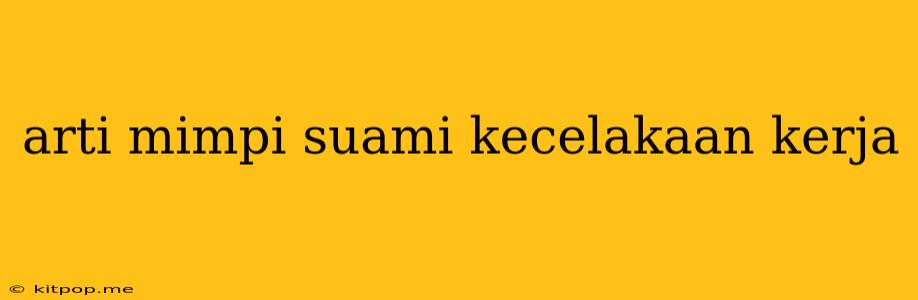 arti mimpi suami kecelakaan kerja

© kitpop.me